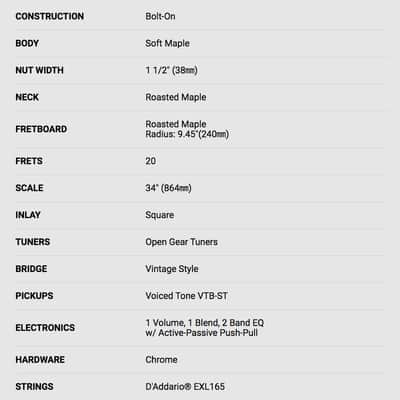 CONSTRUCTION
Bolt-On

BODY
Soft Maple

NUT WIDTH
1 1/2" (38㎜)

NECK
Roasted Maple

FRETBOARD
Roasted Maple
Radius: 9.45"(240㎜)

FRETS
20

SCALE
34" (864㎜)

INLAY
Square

TUNERS
Open Gear Tuners

BRIDGE
Vintage Style

PICKUPS
Voiced Tone VTB-ST

ELECTRONICS
1 Volume, 1 Blend, 2 Band EQ
w/ Active-Passive Push-Pull

HARDWARE
Chrome

STRINGS
D'Addario® EXL165